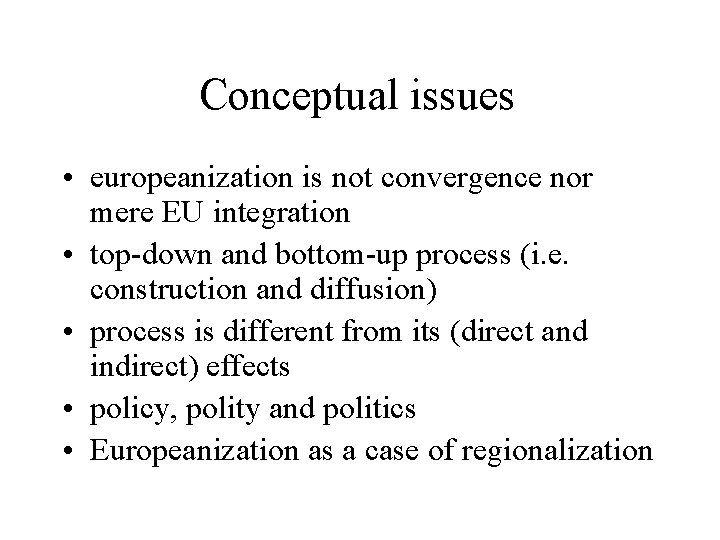 Conceptual issues

• europeanization is not convergence nor mere EU integration
• top-down and bottom-up process (i.e. construction and diffusion)
• process is different from its (direct and indirect) effects
• policy, polity and politics
• Europeanization as a case of regionalization